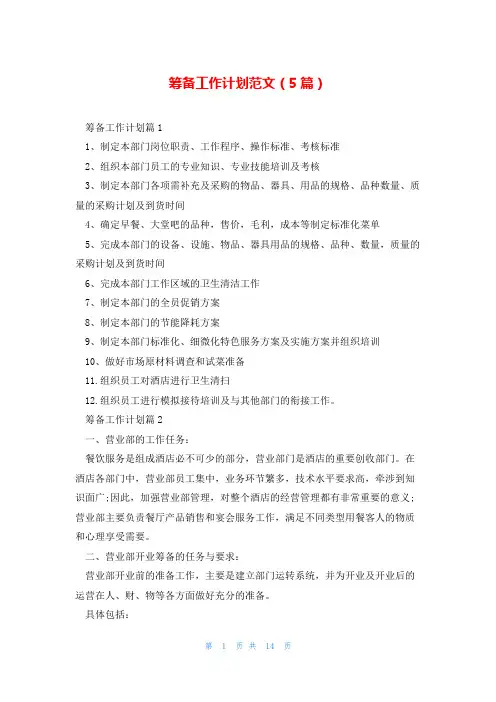 筹备工作计划范文（5篇）

筹备工作计划篇1

1、制定本部门岗位职责、工作程序、操作标准、考核标准

2、组织本部门员工的专业知识、专业技能培训及考核

3、制定本部门各项需补充及采购的物品、器具、用品的规格、品种数量、质量的采购计划及到货时间

4、确定早餐、大堂吧的品种，售价，毛利，成本等制定标准化菜单

5、完成本部门的设备、设施、物品、器具用品的规格、品种、数量，质量的采购计划及到货时间

6、完成本部门工作区域的卫生清洁工作

7、制定本部门的全员促销方案

8、制定本部门的节能降耗方案

9、制定本部门标准化、细微化特色服务方案及实施方案并组织培训

10、做好市场原材料调查和试菜准备

11.组织员工对酒店进行卫生清扫

12.组织员工进行模拟接待培训及与其他部门的衔接工作。

筹备工作计划篇2

一、营业部的工作任务：

餐饮服务是组成酒店必不可少的部分，营业部门是酒店的重要创收部门。在酒店各部门中，营业部员工集中，业务环节繁多，技术水平要求高，牵涉到知识面广;因此，加强营业部管理，对整个酒店的经营管理都有非常重要的意义;营业部主要负责餐厅产品销售和宴会服务工作，满足不同类型用餐客人的物质和心理享受需要。

二、营业部开业筹备的任务与要求：

营业部开业前的准备工作，主要是建立部门运转系统，并为开业及开业后的运营在人、财、物等各方面做好充分的准备。

具体包括：

第 1 页 共 14 页